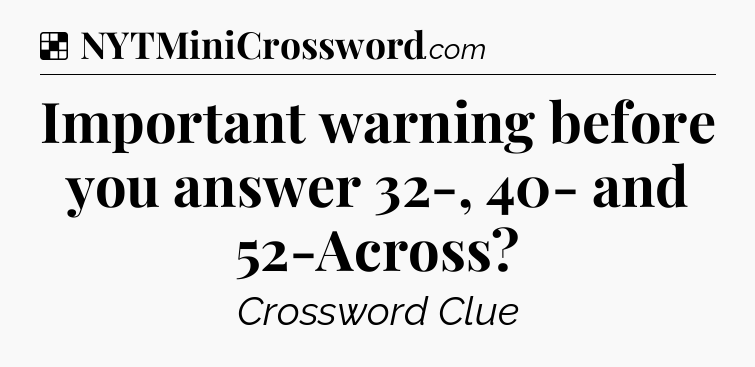 NYTMiniCrossword.com

Important warning before you answer 32-, 40- and 52-Across?

Crossword Clue